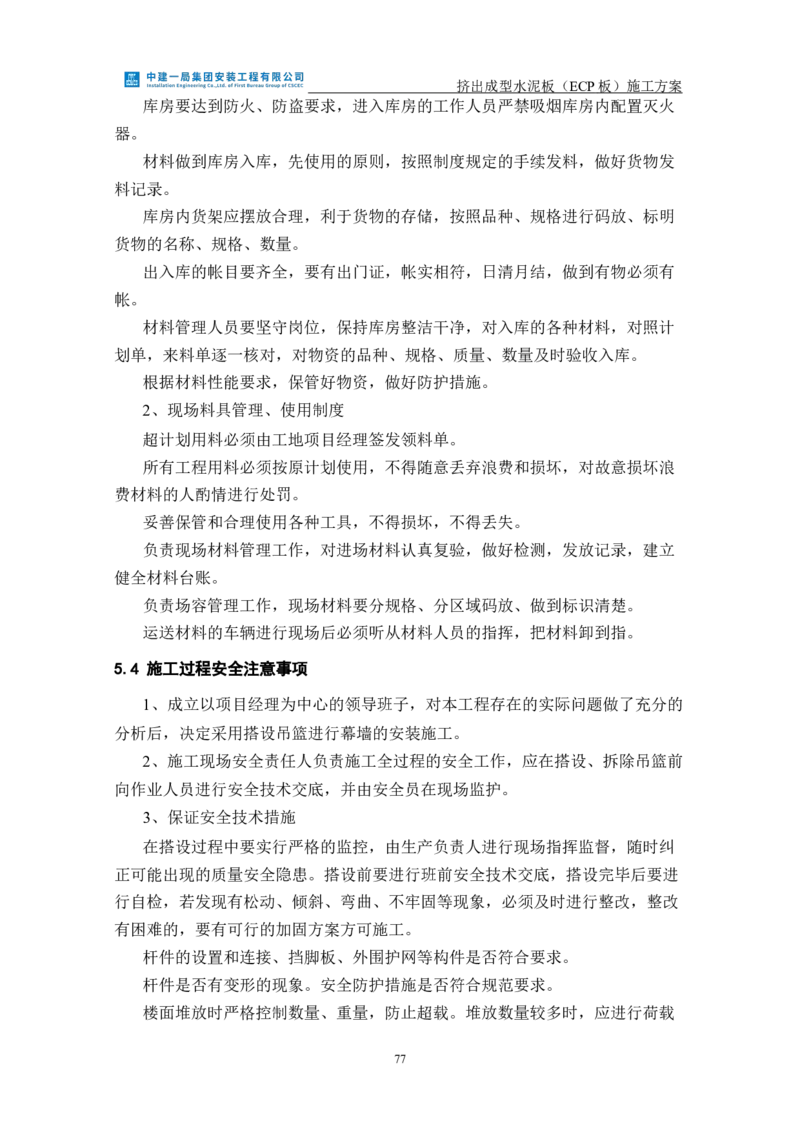 中建一局集团安装工程有限公司
Installation Engineering Co.,Ltd. of First Bureau Group of CSCEC

挤出成型水泥板（ECP 板）施工方案

库房要达到防火、防盗要求，进入库房的工作人员严禁吸烟库房内配置灭火器。

材料做到库房入库，先使用的原则，按照制度规定的手续发料，做好货物发料记录。

库房内货架应摆放合理，利于货物的存储，按照品种、规格进行码放、标明货物的名称、规格、数量。

出入库的帐目要齐全，要有出门证，帐实相符，日清月结，做到有物必须有帐。

材料管理人员要坚守岗位，保持库房整洁干净，对入库的各种材料，对照计划单，来料单逐一核对，对物资的品种、规格、质量、数量及时验收入库。

根据材料性能要求，保管好物资，做好防护措施。

2、现场料具管理、使用制度

超计划用料必须由工地项目经理签发领料单。

所有工程用料必须按原计划使用，不得随意丢弃浪费和损坏，对故意损坏浪费材料的人酌情进行处罚。

妥善保管和合理使用各种工具，不得损坏，不得丢失。

负责现场材料管理工作，对进场材料认真复验，做好检测，发放记录，建立健全材料台账。

负责场容管理工作，现场材料要分规格、分区域码放、做到标识清楚。

运送材料的车辆进行现场后必须听从材料人员的指挥，把材料卸到指。

5.4 施工过程安全注意事项

1、成立以项目经理为中心的领导班子，对本工程存在的实际问题做了充分的分析后，决定采用搭设吊篮进行幕墙的安装施工。

2、施工现场安全责任人负责施工全过程的安全工作，应在搭设、拆除吊篮前向作业人员进行安全技术交底，并由安全员在现场监护。

3、保证安全技术措施

在搭设过程中要实行严格的监控，由生产负责人进行现场指挥监督，随时纠正可能出现的质量安全隐患。搭设前要进行班前安全技术交底，搭设完毕后要进行自检，若发现有松动、倾斜、弯曲、不牢固等现象，必须及时进行整改，整改有困难的，要有可行的加固方案方可施工。

杆件的设置和连接、挡脚板、外围护网等构件是否符合要求。

杆件是否有变形的现象。安全防护措施是否符合规范要求。

楼面堆放时严格控制数量、重量，防止超载。堆放数量较多时，应进行荷载

77